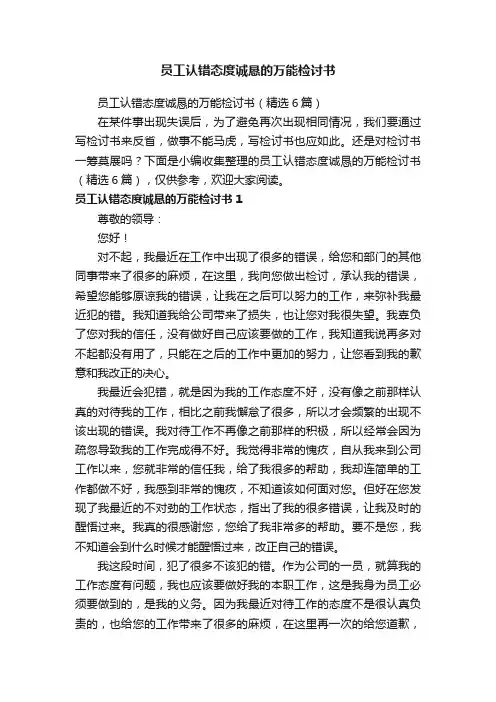 员工认错态度诚恳的万能检讨书

员工认错态度诚恳的万能检讨书（精选6篇）

在某件事出现失误后，为了避免再次出现相同情况，我们要通过写检讨书来反省，做事不能马虎，写检讨书也应如此。还是对检讨书一筹莫展吗？下面是小编收集整理的员工认错态度诚恳的万能检讨书（精选6篇），仅供参考，欢迎大家阅读。

员工认错态度诚恳的万能检讨书1

尊敬的领导：

您好！

对不起，我最近在工作中出现了很多的错误，给您和部门的其他同事带来了很多的麻烦，在这里，我向您做出检讨，承认我的错误，希望您能够原谅我的错误，让我在之后可以努力的工作，来弥补我最近犯的错。我知道我给公司带来了损失，也让您对我很失望。我辜负了您对我的信任，没有做好自己应该要做的工作，我知道我说再多对不起都没有用了，只能在之后的工作中更加的努力，让您看到我的歉意和我改正的决心。

我最近会犯错，就是因为我的工作态度不好，没有像之前那样认真的对待我的工作，相比之前我懈怠了很多，所以才会频繁的出现不该出现的错误。我对待工作不再像之前那样的积极，所以经常会因为疏忽导致我的工作完成得不好。我觉得非常的愧疚，自从我来到公司工作以来，您就非常的信任我，给了我很多的帮助，我却连简单的工作都做不好，我感到非常的愧疚，不知道该如何面对您。但好在您发现了我最近的不对劲的工作状态，指出了我的很多错误，让我及时的醒悟过来。我真的很感谢您，您给了我非常多的帮助。要不是您，我不知道会到什么时候才能醒悟过来，改正自己的错误。

我这段时间，犯了很多不该犯的错。作为公司的一员，就算我的工作态度有问题，我也应该要做好我的本职工作，这是我身为员工必须要做到的，是我的义务。因为我最近对待工作的态度不是很认真负责的，也给您的工作带来了很多的麻烦，在这里再一次的给您道歉，